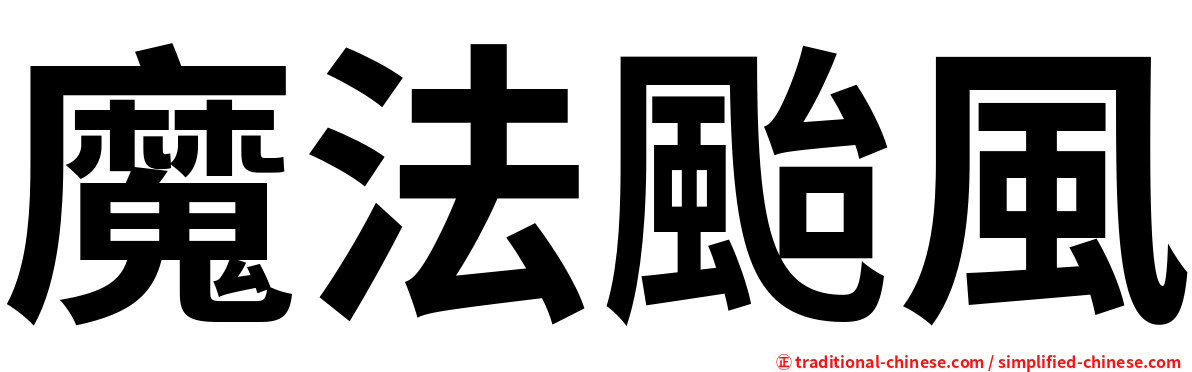 魔法颱風

㊣ traditional-chinese.com / simplified-chinese.com